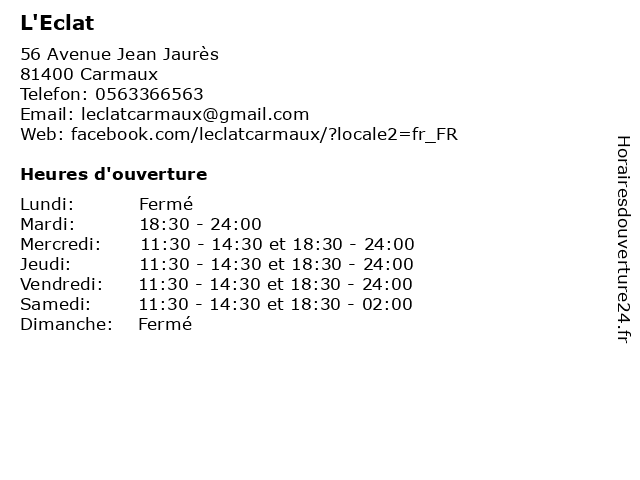 L'Eclat

56 Avenue Jean Jaurès
81400 Carmaux
Telefon: 0563366563
Email: leclatcarmaux@gmail.com
Web: facebook.com/leclatcarmaux/?locale2=fr_FR

Heures d'ouverture

| | |
|---|---|
| Lundi: | Fermé |
| Mardi: | 18:30 - 24:00 |
| Mercredi: | 11:30 - 14:30 et 18:30 - 24:00 |
| Jeudi: | 11:30 - 14:30 et 18:30 - 24:00 |
| Vendredi: | 11:30 - 14:30 et 18:30 - 24:00 |
| Samedi: | 11:30 - 14:30 et 18:30 - 02:00 |
| Dimanche: | Fermé |

Horairesdouverture24.fr